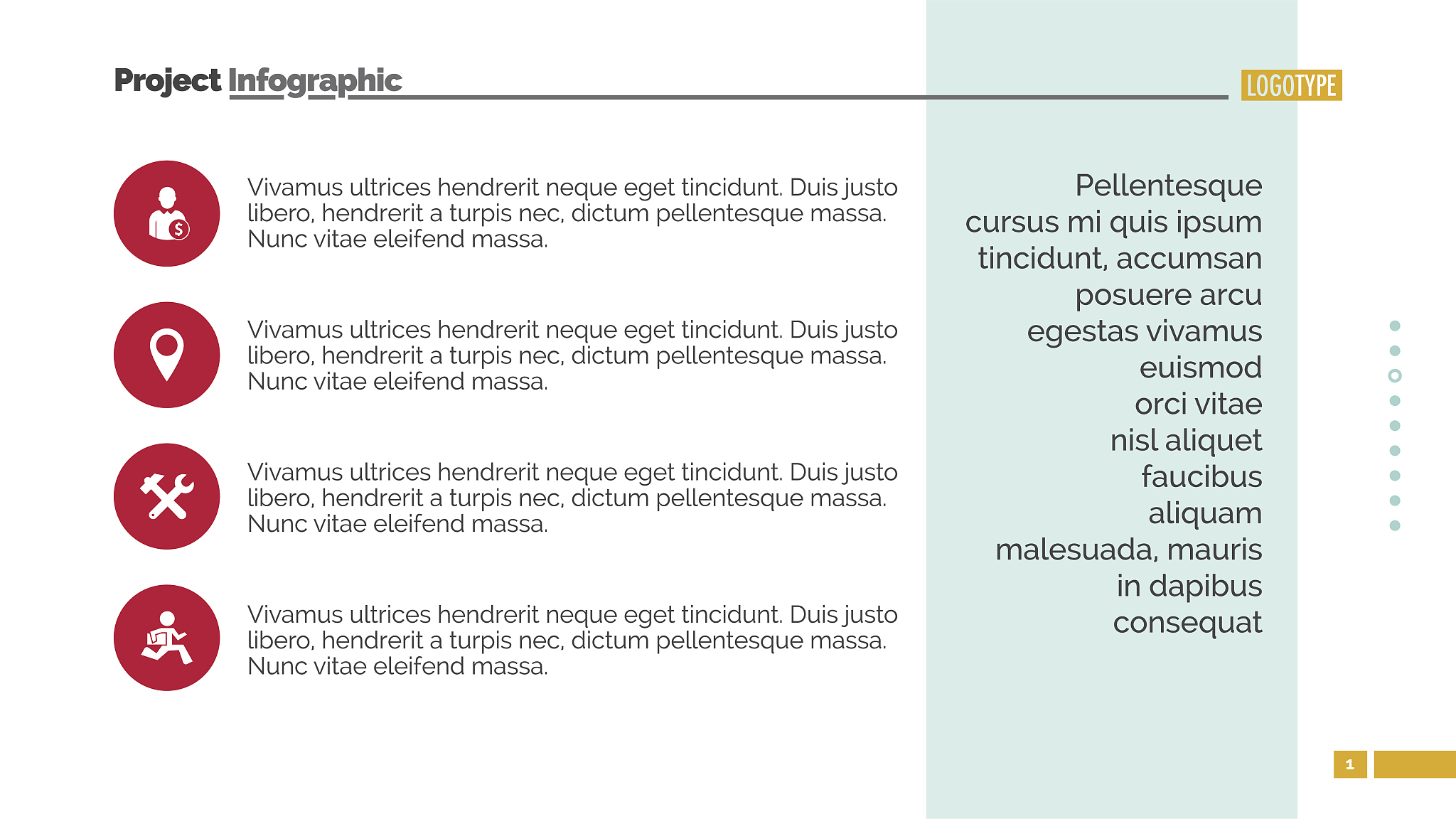 Project Infographic

LOGOTYPE

Vivamus ultrices hendrerit neque eget tincidunt. Duis justo libero, hendrerit a turpis nec, dictum pellentesque massa. Nunc vitae eleifend massa.

Vivamus ultrices hendrerit neque eget tincidunt. Duis justo libero, hendrerit a turpis nec, dictum pellentesque massa. Nunc vitae eleifend massa.

Vivamus ultrices hendrerit neque eget tincidunt. Duis justo libero, hendrerit a turpis nec, dictum pellentesque massa. Nunc vitae eleifend massa.

Vivamus ultrices hendrerit neque eget tincidunt. Duis justo libero, hendrerit a turpis nec, dictum pellentesque massa. Nunc vitae eleifend massa.

Pellentesque cursus mi quis ipsum tincidunt, accumsan posuere arcu egestas vivamus euismod orci vitae nisl aliquet faucibus aliquam malesuada, mauris in dapibus consequat

1